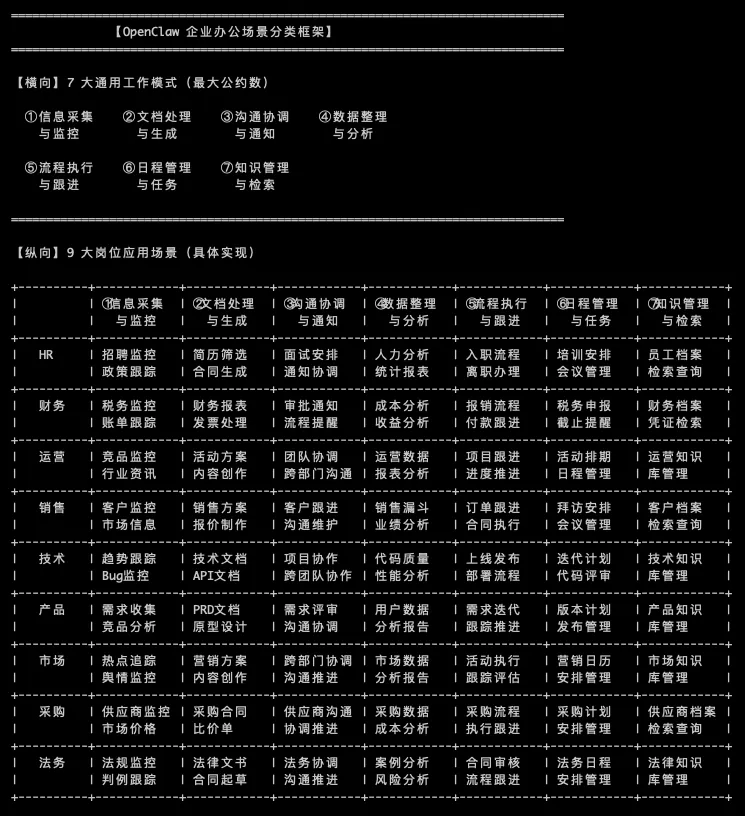 【OpenClaw 企业办公场景分类框架】

【横向】7 大通用工作模式（最大公约数）

①信息采集与监控 ②文档处理与生成 ③沟通协调与通知 ④数据整理与分析

⑤流程执行与跟进 ⑥日程管理与任务 ⑦知识管理与检索

【纵向】9 大岗位应用场景（具体实现）

| | ①信息采集与监控 | ②文档处理与生成 | ③沟通协调与通知 | ④数据整理与分析 | ⑤流程执行与跟进 | ⑥日程管理与任务 | ⑦知识管理与检索 |
|---|---|---|---|---|---|---|---|
| HR | 招聘监控 政策跟踪 | 简历筛选 合同生成 | 面试安排 通知协调 | 人力分析 统计报表 | 入职流程 离职办理 | 培训安排 会议管理 | 员工档案 检索查询 |
| 财务 | 税务监控 账单跟踪 | 财务报表 发票处理 | 审批通知 流程提醒 | 成本分析 收益分析 | 报销流程 付款跟进 | 税务申报 截止提醒 | 财务档案 凭证检索 |
| 运营 | 竞品监控 行业资讯 | 活动方案 内容创作 | 团队协调 跨部门沟通 | 运营数据 报表分析 | 项目跟进 进度推进 | 活动排期 日程管理 | 运营知识 库管理 |
| 销售 | 客户监控 市场信息 | 销售方案 报价制作 | 客户跟进 沟通维护 | 销售漏斗 业绩分析 | 订单跟进 合同执行 | 拜访安排 会议管理 | 客户档案 检索查询 |
| 技术 | 趋势跟踪 Bug监控 | 技术文档 API文档 | 项目协作 跨团队协作 | 代码质量 性能分析 | 上线发布 部署流程 | 迭代计划 代码评审 | 技术知识 库管理 |
| 产品 | 需求收集 竞品分析 | PRD文档 原型设计 | 需求评审 沟通协调 | 用户数据 分析报告 | 需求迭代 跟踪推进 | 版本计划 发布管理 | 产品知识 库管理 |
| 市场 | 热点追踪 舆情监控 | 营销方案 内容创作 | 跨部门协调 沟通推进 | 市场数据 分析报告 | 活动执行 跟踪评估 | 营销日历 安排管理 | 市场知识 库管理 |
| 采购 | 供应商监控 市场价格 | 采购合同 比价单 | 供应商沟通 协调推进 | 采购数据 成本分析 | 采购流程 执行跟进 | 采购计划 安排管理 | 供应商档案 检索查询 |
| 法务 | 法规监控 判例跟踪 | 法律文书 合同起草 | 法务协调 沟通推进 | 案例分析 风险分析 | 合同审核 流程跟进 | 法务日程 安排管理 | 法律知识 库管理 |